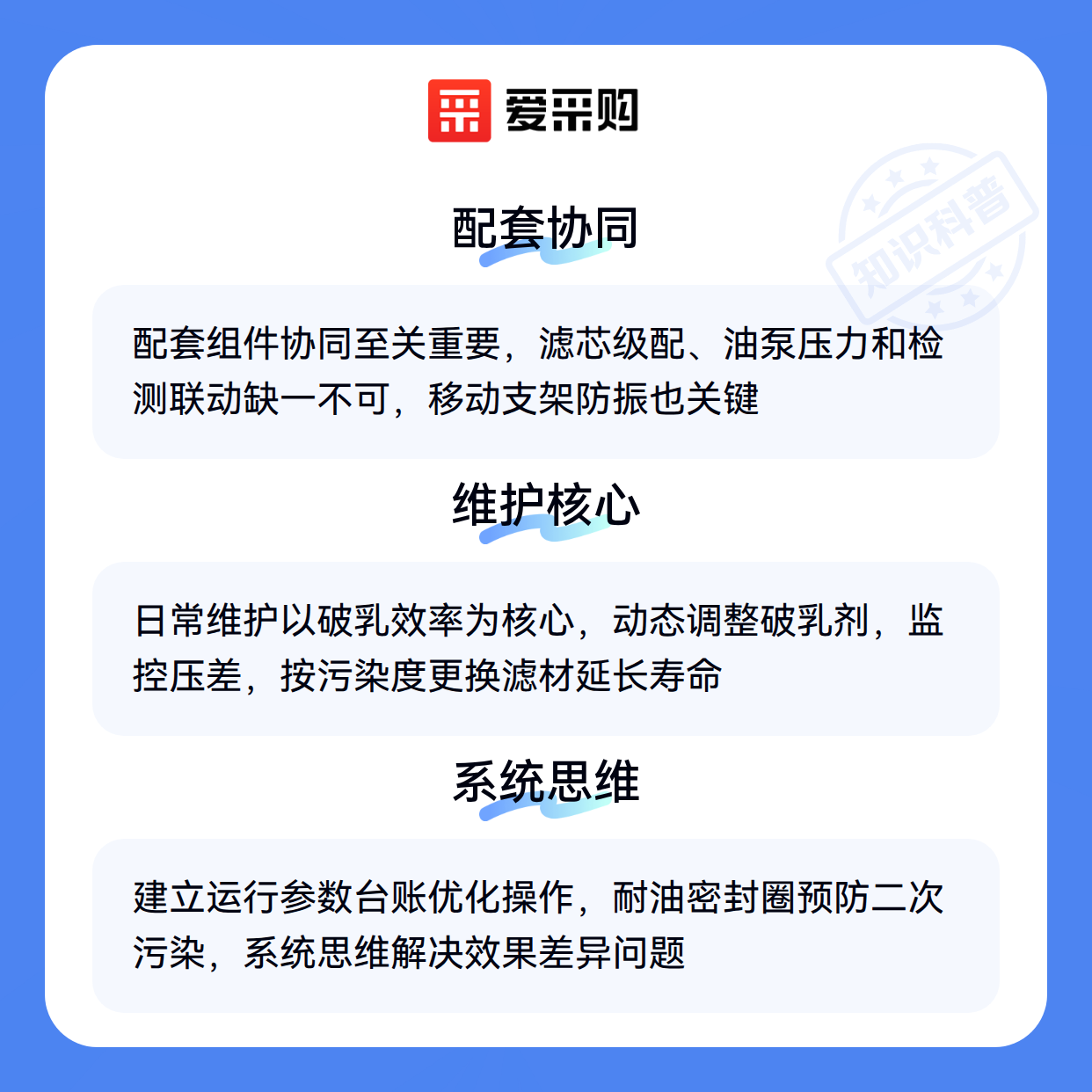 爱采购

配套协同

配套组件协同至关重要，滤芯级配、油泵压力和检测联动缺一不可，移动支架防振也关键

维护核心

日常维护以破乳效率为核心，动态调整破乳剂，监控压差，按污染度更换滤材延长寿命

系统思维

建立运行参数台账优化操作，耐油密封圈预防二次污染，系统思维解决效果差异问题

知识科普